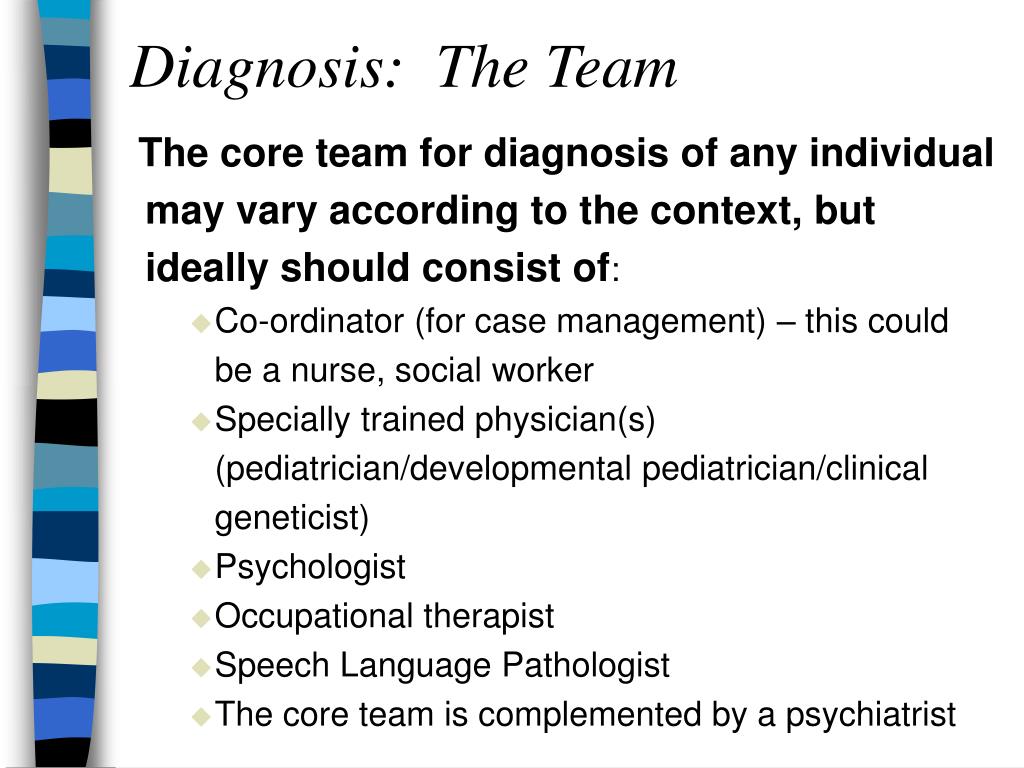 Diagnosis: The Team

The core team for diagnosis of any individual may vary according to the context, but ideally should consist of:

Co-ordinator (for case management) – this could be a nurse, social worker

Specially trained physician(s) (pediatrician/developmental pediatrician/clinical geneticist)

Psychologist

Occupational therapist

Speech Language Pathologist

The core team is complemented by a psychiatrist